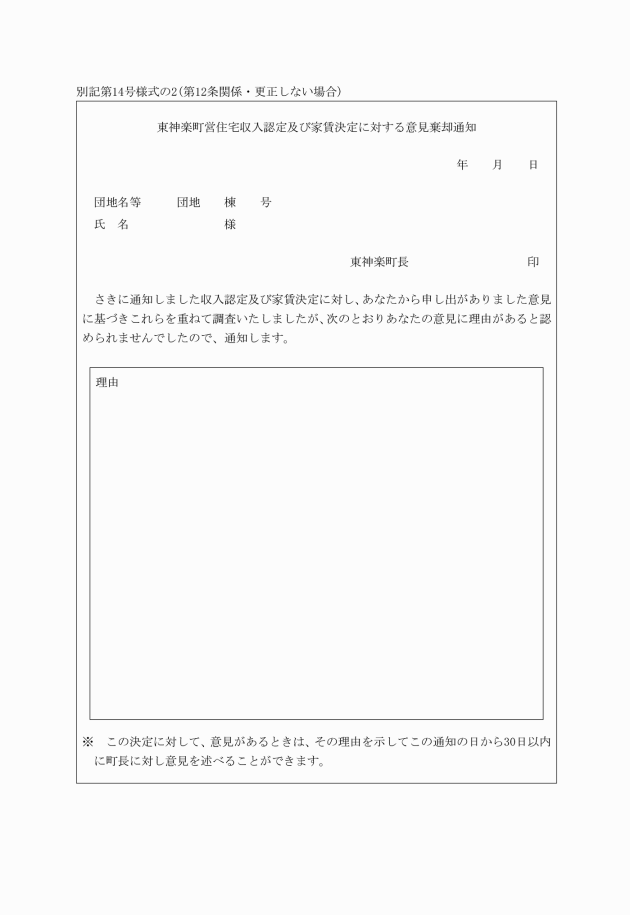 別記第14号様式の2(第12条関係・更正しない場合)

東神楽町営住宅収入認定及び家賃決定に対する意見棄却通知

年　月　日

団地名等　　団地　棟　号
氏　名　　　　様

東神楽町長　　　　印

さきに通知しました収入認定及び家賃決定に対し、あなたから申し出がありました意見に基づきこれらを重ねて調査いたしましたが、次のとおりあなたの意見に理由があると認められませんでしたので、通知します。

理由

※　この決定に対して、意見があるときは、その理由を示してこの通知の日から30日以内に町長に対し意見を述べることができます。